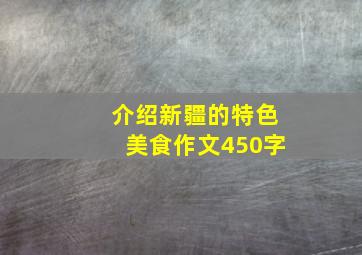 介绍新疆的特色美食作文450字